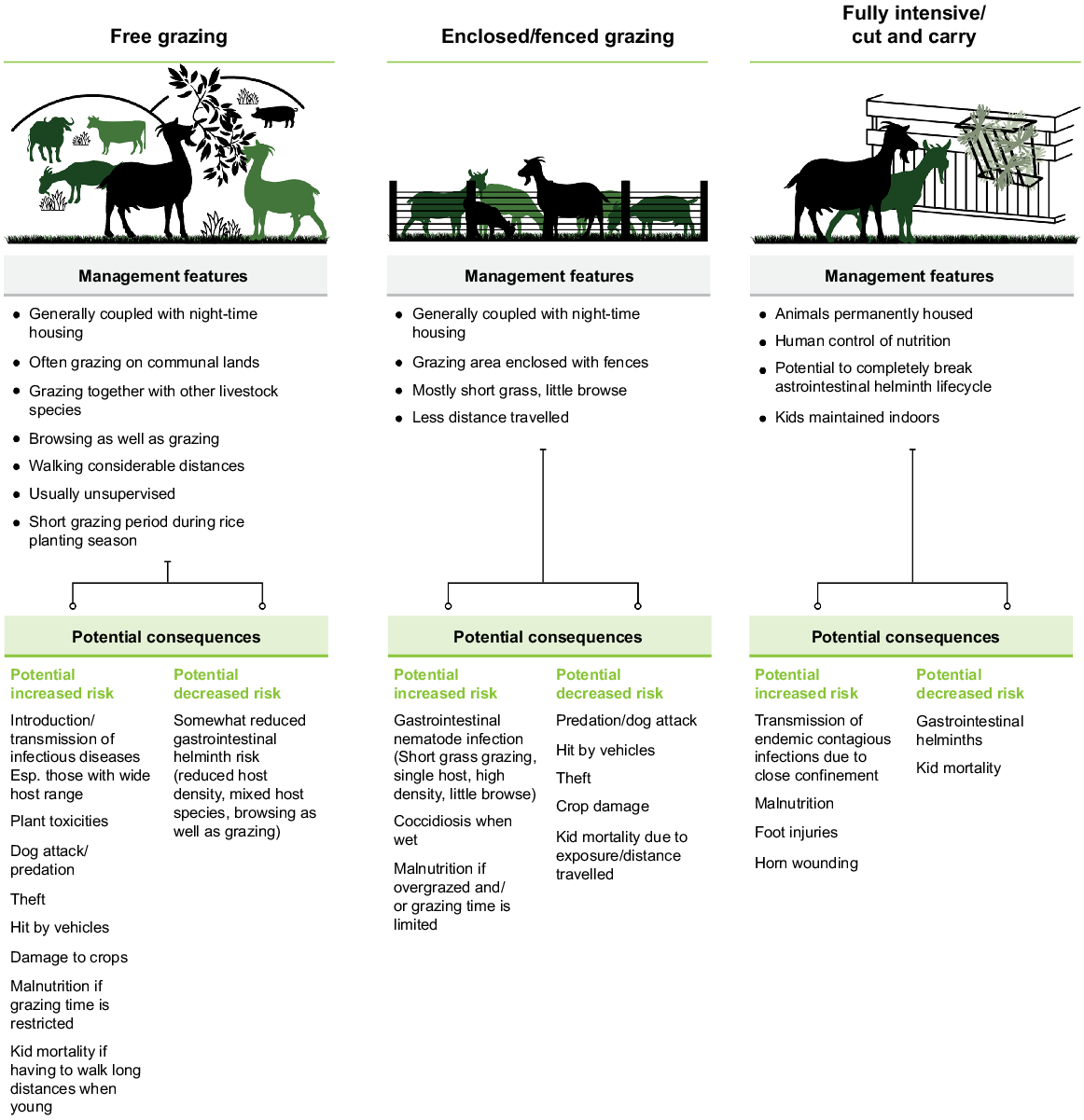 Free grazing

Management features

- Generally coupled with night-time housing
- Often grazing on communal lands
- Grazing together with other livestock species
- Browsing as well as grazing
- Walking considerable distances
- Usually unsupervised
- Short grazing period during rice planting season

Potential consequences

Potential increased risk

Introduction/ transmission of infectious diseases Esp. those with wide host range

Plant toxicities

Dog attack/ predation

Theft

Hit by vehicles

Damage to crops

Malnutrition if grazing time is restricted

Kid mortality if having to walk long distances when young

Potential decreased risk

Somewhat reduced gastrointestinal helminth risk (reduced host density, mixed host species, browsing as well as grazing)

Enclosed/fenced grazing

Management features

- Generally coupled with night-time housing
- Grazing area enclosed with fences
- Mostly short grass, little browse
- Less distance travelled

Potential consequences

Potential increased risk

Gastrointestinal nematode infection (Short grass grazing, single host, high density, little browse)

Coccidiosis when wet

Malnutrition if overgrazed and/ or grazing time is limited

Potential decreased risk

Predation/dog attack

Hit by vehicles

Theft

Crop damage

Kid mortality due to exposure/distance travelled

Fully intensive/ cut and carry

Management features

- Animals permanently housed
- Human control of nutrition
- Potential to completely break astrointestinal helminth lifecycle
- Kids maintained indoors

Potential consequences

Potential increased risk

Transmission of endemic contagious infections due to close confinement

Malnutrition

Foot injuries

Horn wounding

Potential decreased risk

Gastrointestinal helminths

Kid mortality